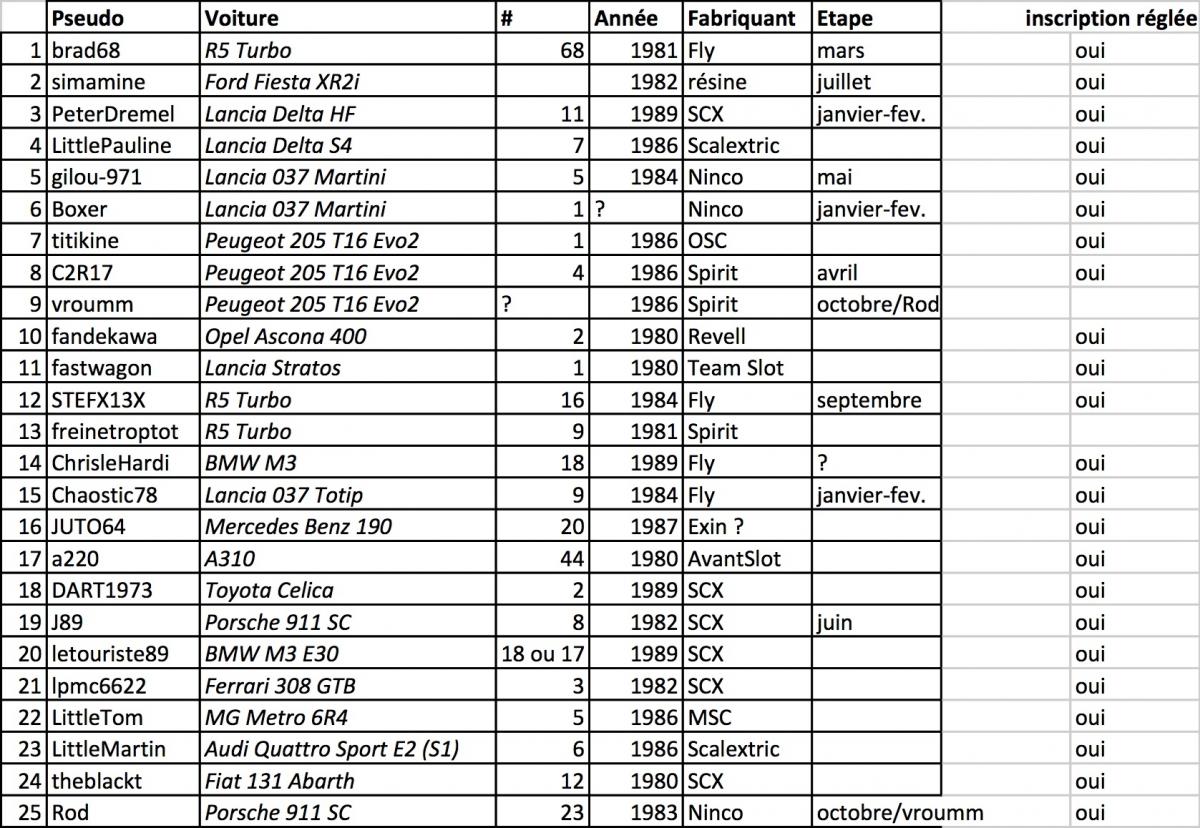 |  | Pseudo | Voiture | # | Année | Fabriquant | Etape | inscription réglée |
|---|---|---|---|---|---|---|---|
| 1 | brad68 | R5 Turbo | 68 | 1981 | Fly | mars | oui |
| 2 | simamine | Ford Fiesta XR2i |  | 1982 | résine | juillet | oui |
| 3 | PeterDremel | Lancia Delta HF | 11 | 1989 | SCX | janvier-fev. | oui |
| 4 | LittlePauline | Lancia Delta S4 | 7 | 1986 | Scalextric |  | oui |
| 5 | gilou-971 | Lancia 037 Martini | 5 | 1984 | Ninco | mai | oui |
| 6 | Boxer | Lancia 037 Martini | 1 | ? | Ninco | janvier-fev. | oui |
| 7 | titikine | Peugeot 205 T16 Evo2 | 1 | 1986 | OSC |  | oui |
| 8 | C2R17 | Peugeot 205 T16 Evo2 | 4 | 1986 | Spirit | avril | oui |
| 9 | vroumm | Peugeot 205 T16 Evo2 | ? | 1986 | Spirit | octobre/Rod |  |
| 10 | fandekawa | Opel Ascona 400 | 2 | 1980 | Revell |  | oui |
| 11 | fastwagon | Lancia Stratos | 1 | 1980 | Team Slot |  | oui |
| 12 | STEFX13X | R5 Turbo | 16 | 1984 | Fly | septembre | oui |
| 13 | freinetroptot | R5 Turbo | 9 | 1981 | Spirit |  |  |
| 14 | ChrisleHardi | BMW M3 | 18 | 1989 | Fly | ? | oui |
| 15 | Chaostic78 | Lancia 037 Totip | 9 | 1984 | Fly | janvier-fev. | oui |
| 16 | JUTO64 | Mercedes Benz 190 | 20 | 1987 | Exin ? |  | oui |
| 17 | a220 | A310 | 44 | 1980 | AvantSlot |  | oui |
| 18 | DART1973 | Toyota Celica | 2 | 1989 | SCX |  | oui |
| 19 | J89 | Porsche 911 SC | 8 | 1982 | SCX | juin | oui |
| 20 | letouriste89 | BMW M3 E30 | 18 ou 17 | 1989 | SCX |  | oui |
| 21 | lpmc6622 | Ferrari 308 GTB | 3 | 1982 | SCX |  | oui |
| 22 | LittleTom | MG Metro 6R4 | 5 | 1986 | MSC |  | oui |
| 23 | LittleMartin | Audi Quattro Sport E2 (S1) | 6 | 1986 | Scalextric |  | oui |
| 24 | theblackt | Fiat 131 Abarth | 12 | 1980 | SCX |  | oui |
| 25 | Rod | Porsche 911 SC | 23 | 1983 | Ninco | octobre/vroumm | oui |